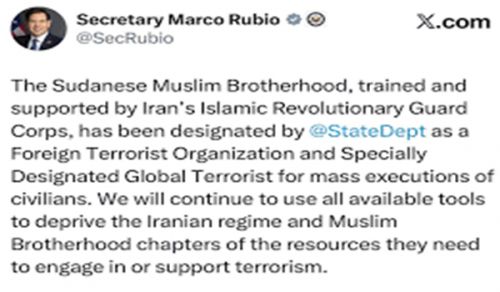 Secretary Marco Rubio
@SecRubio

X.com

The Sudanese Muslim Brotherhood, trained and supported by Iran's Islamic Revolutionary Guard Corps, has been designated by @StateDept as a Foreign Terrorist Organization and Specially Designated Global Terrorist for mass executions of civilians. We will continue to use all available tools to deprive the Iranian regime and Muslim Brotherhood chapters of the resources they need to engage in or support terrorism.